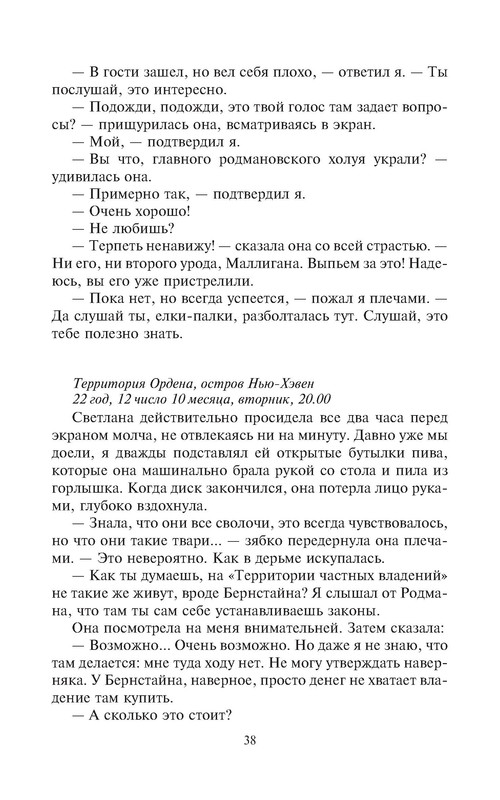 — В гости зашел, но вел себя плохо, — ответил я. — Ты послушай, это интересно.
— Подожди, подожди, это твой голос там задает вопросы? — прищурилась она, всматриваясь в экран.
— Мой, — подтвердил я.
— Вы что, главного родмановского холуя украли? — удивилась она.
— Примерно так, — подтвердил я.
— Очень хорошо!
— Не любишь?
— Терпеть ненавижу! — сказала она со всей страстью. — Ни его, ни второго урода, Маллигана. Выпьем за это! Надеюсь, вы его уже пристрелили.
— Пока нет, но всегда успеется, — пожал я плечами. — Да слушай ты, елки-палки, разболталась тут. Слушай, это тебе полезно знать.

Территория Ордена, остров Нью-Хэвен
22 год, 12 число 10 месяца, вторник, 20.00
Светлана действительно просидела все два часа перед экраном молча, не отвлекаясь ни на минуту. Давно уже мы доели, я дважды подставлял ей открытые бутылки пива, которые она машинально брала рукой со стола и пила из горлышка. Когда диск закончился, она потерла лицо руками, глубоко вздохнула.
— Знала, что они все сволочи, это всегда чувствовалось, но что они такие твари... — зябко передернула она плечами. — Это невероятно. Как в дерьме искупалась.
— Как ты думаешь, на «Территории частных владений» не такие же живут, вроде Бернстайна? Я слышал от Родмана, что там ты сам себе устанавливаешь законы.
Она посмотрела на меня внимательней. Затем сказала:
— Возможно... Очень возможно. Но даже я не знаю, что там делается: мне туда ходу нет. Не могу утверждать наверняка. У Бернстайна, наверное, просто денег не хватает владение там купить.
— А сколько это стоит?

38